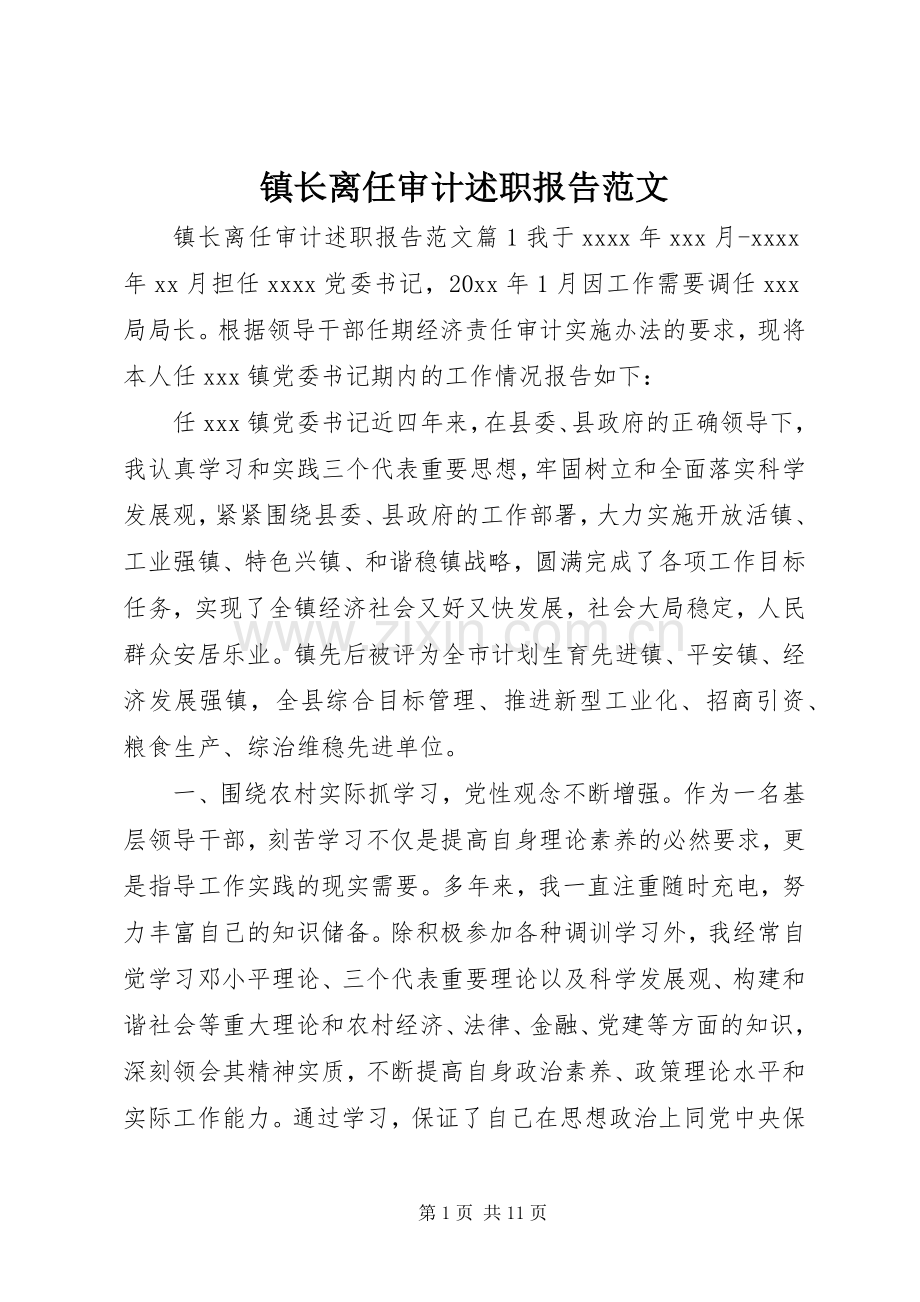 镇长离任审计述职报告范文

镇长离任审计述职报告范文篇1我于xxxx年xxx月-xxxx年xx月担任xxxx党委书记，20xx年1月因工作需要调任xxx局局长。根据领导干部任期经济责任审计实施办法的要求，现将本人任xxx镇党委书记期内的工作情况报告如下：

任xxx镇党委书记近四年来，在县委、县政府的正确领导下，我认真学习和实践三个代表重要思想，牢固树立和全面落实科学发展观，紧紧围绕县委、县政府的工作部署，大力实施开放活镇、工业强镇、特色兴镇、和谐稳镇战略，圆满完成了各项工作目标任务，实现了全镇经济社会又好又快发展，社会大局稳定，人民群众安居乐业。镇先后被评为全市计划生育先进镇、平安镇、经济发展强镇，全县综合目标管理、推进新型工业化、招商引资、粮食生产、综治维稳先进单位。

一、围绕农村实际抓学习，党性观念不断增强。作为一名基层领导干部，刻苦学习不仅是提高自身理论素养的必然要求，更是指导工作实践的现实需要。多年来，我一直注重随时充电，努力丰富自己的知识储备。除积极参加各种调训学习外，我经常自觉学习邓小平理论、三个代表重要理论以及科学发展观、构建和谐社会等重大理论和农村经济、法律、金融、党建等方面的知识，深刻领会其精神实质，不断提高自身政治素养、政策理论水平和实际工作能力。通过学习，保证了自己在思想政治上同党中央保

第1页 共11页

www.zixin.com.cn